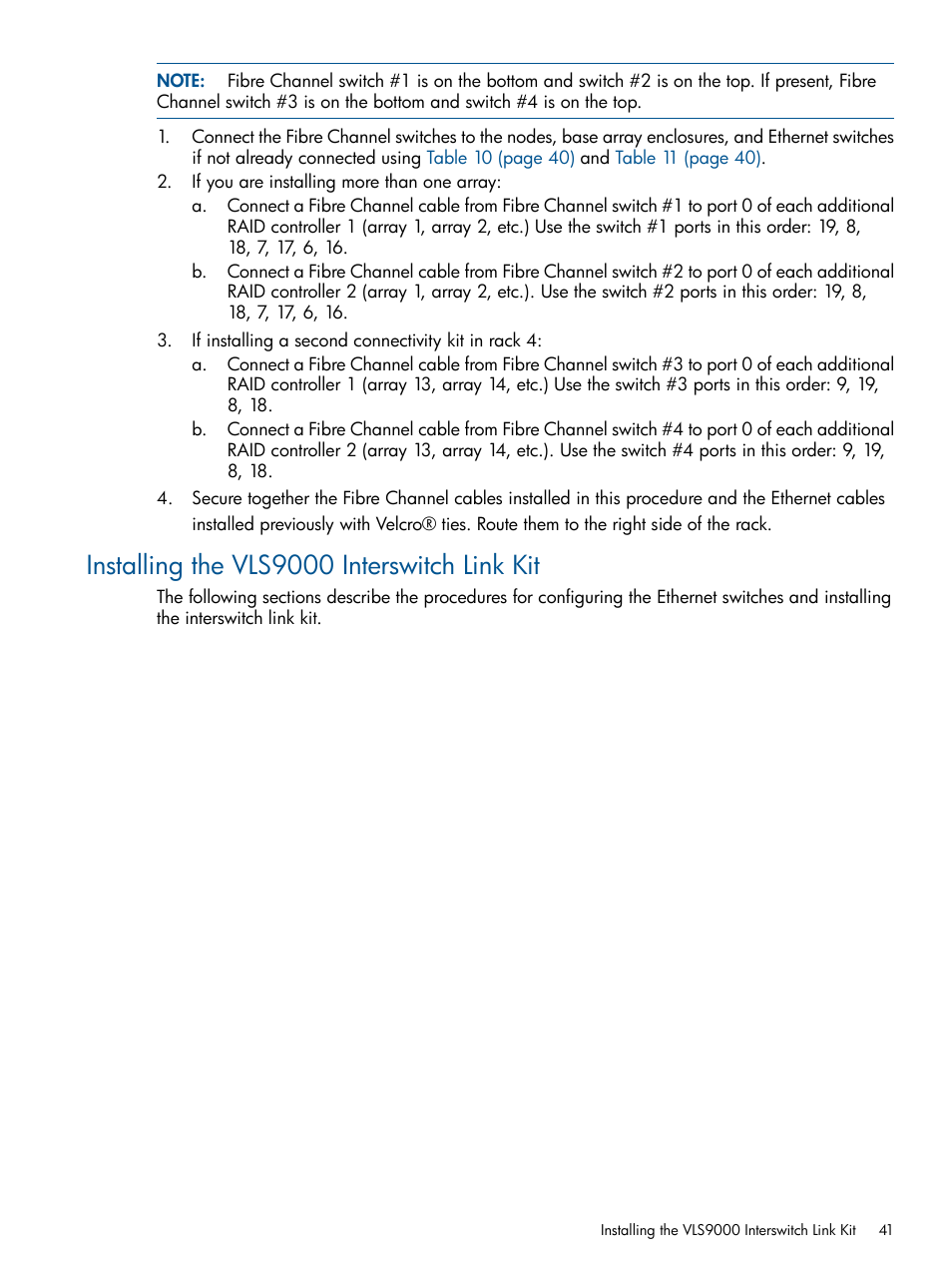 NOTE: Fibre Channel switch #1 is on the bottom and switch #2 is on the top. If present, Fibre Channel switch #3 is on the bottom and switch #4 is on the top.

1. Connect the Fibre Channel switches to the nodes, base array enclosures, and Ethernet switches if not already connected using Table 10 (page 40) and Table 11 (page 40).
2. If you are installing more than one array:
a. Connect a Fibre Channel cable from Fibre Channel switch #1 to port 0 of each additional RAID controller 1 (array 1, array 2, etc.) Use the switch #1 ports in this order: 19, 8, 18, 7, 17, 6, 16.
b. Connect a Fibre Channel cable from Fibre Channel switch #2 to port 0 of each additional RAID controller 2 (array 1, array 2, etc.). Use the switch #2 ports in this order: 19, 8, 18, 7, 17, 6, 16.
3. If installing a second connectivity kit in rack 4:
a. Connect a Fibre Channel cable from Fibre Channel switch #3 to port 0 of each additional RAID controller 1 (array 13, array 14, etc.) Use the switch #3 ports in this order: 9, 19, 8, 18.
b. Connect a Fibre Channel cable from Fibre Channel switch #4 to port 0 of each additional RAID controller 2 (array 13, array 14, etc.). Use the switch #4 ports in this order: 9, 19, 8, 18.
4. Secure together the Fibre Channel cables installed in this procedure and the Ethernet cables installed previously with Velcro® ties. Route them to the right side of the rack.

Installing the VLS9000 Interswitch Link Kit

The following sections describe the procedures for configuring the Ethernet switches and installing the interswitch link kit.

Installing the VLS9000 Interswitch Link Kit 41